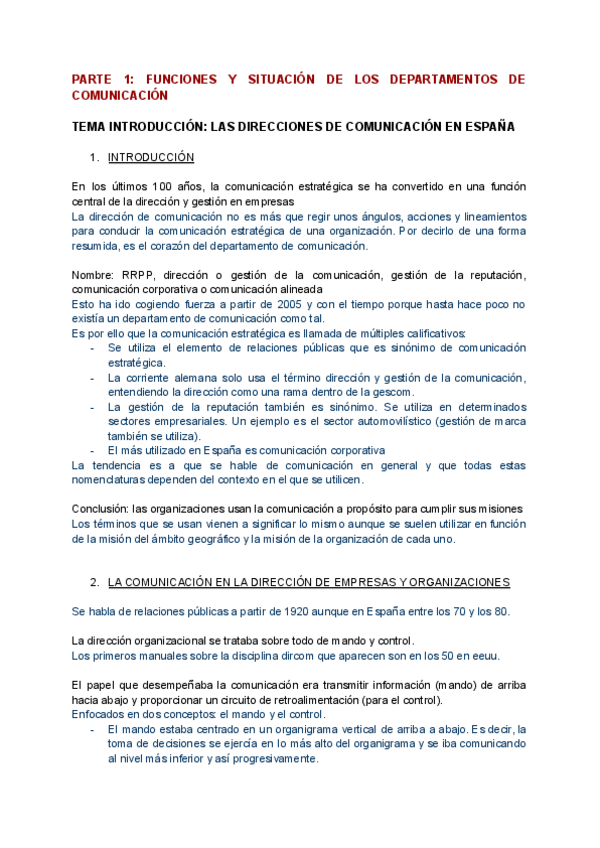 PARTE 1: FUNCIONES Y SITUACIÓN DE LOS DEPARTAMENTOS DE COMUNICACIÓN

TEMA INTRODUCCIÓN: LAS DIRECCIONES DE COMUNICACIÓN EN ESPAÑA

1. INTRODUCCIÓN

En los últimos 100 años, la comunicación estratégica se ha convertido en una función central de la dirección y gestión en empresas
La dirección de comunicación no es más que regir unos ángulos, acciones y lineamientos para conducir la comunicación estratégica de una organización. Por decirlo de una forma resumida, es el corazón del departamento de comunicación.

Nombre: RRPP, dirección o gestión de la comunicación, gestión de la reputación, comunicación corporativa o comunicación alineada
Esto ha ido cogiendo fuerza a partir de 2005 y con el tiempo porque hasta hace poco no existía un departamento de comunicación como tal.
Es por ello que la comunicación estratégica es llamada de múltiples calificativos:
- Se utiliza el elemento de relaciones públicas que es sinónimo de comunicación estratégica.
- La corriente alemana solo usa el término dirección y gestión de la comunicación, entendiendo la dirección como una rama dentro de la gescom.
- La gestión de la reputación también es sinónimo. Se utiliza en determinados sectores empresariales. Un ejemplo es el sector automovilístico (gestión de marca también se utiliza).
- El más utilizado en España es comunicación corporativa
La tendencia es a que se hable de comunicación en general y que todas estas nomenclaturas dependen del contexto en el que se utilicen.

Conclusión: las organizaciones usan la comunicación a propósito para cumplir sus misiones
Los términos que se usan vienen a significar lo mismo aunque se suelen utilizar en función de la misión del ámbito geográfico y la misión de la organización de cada uno.

2. LA COMUNICACIÓN EN LA DIRECCIÓN DE EMPRESAS Y ORGANIZACIONES

Se habla de relaciones públicas a partir de 1920 aunque en España entre los 70 y los 80.

La dirección organizacional se trataba sobre todo de mando y control.
Los primeros manuales sobre la disciplina dircom que aparecen son en los 50 en eeuu.

El papel que desempeñaba la comunicación era transmitir información (mando) de arriba hacia abajo y proporcionar un circuito de retroalimentación (para el control).
Enfocados en dos conceptos: el mando y el control.
- El mando estaba centrado en un organigrama vertical de arriba a abajo. Es decir, la toma de decisiones se ejercía en lo más alto del organigrama y se iba comunicando al nivel más inferior y así progresivamente.